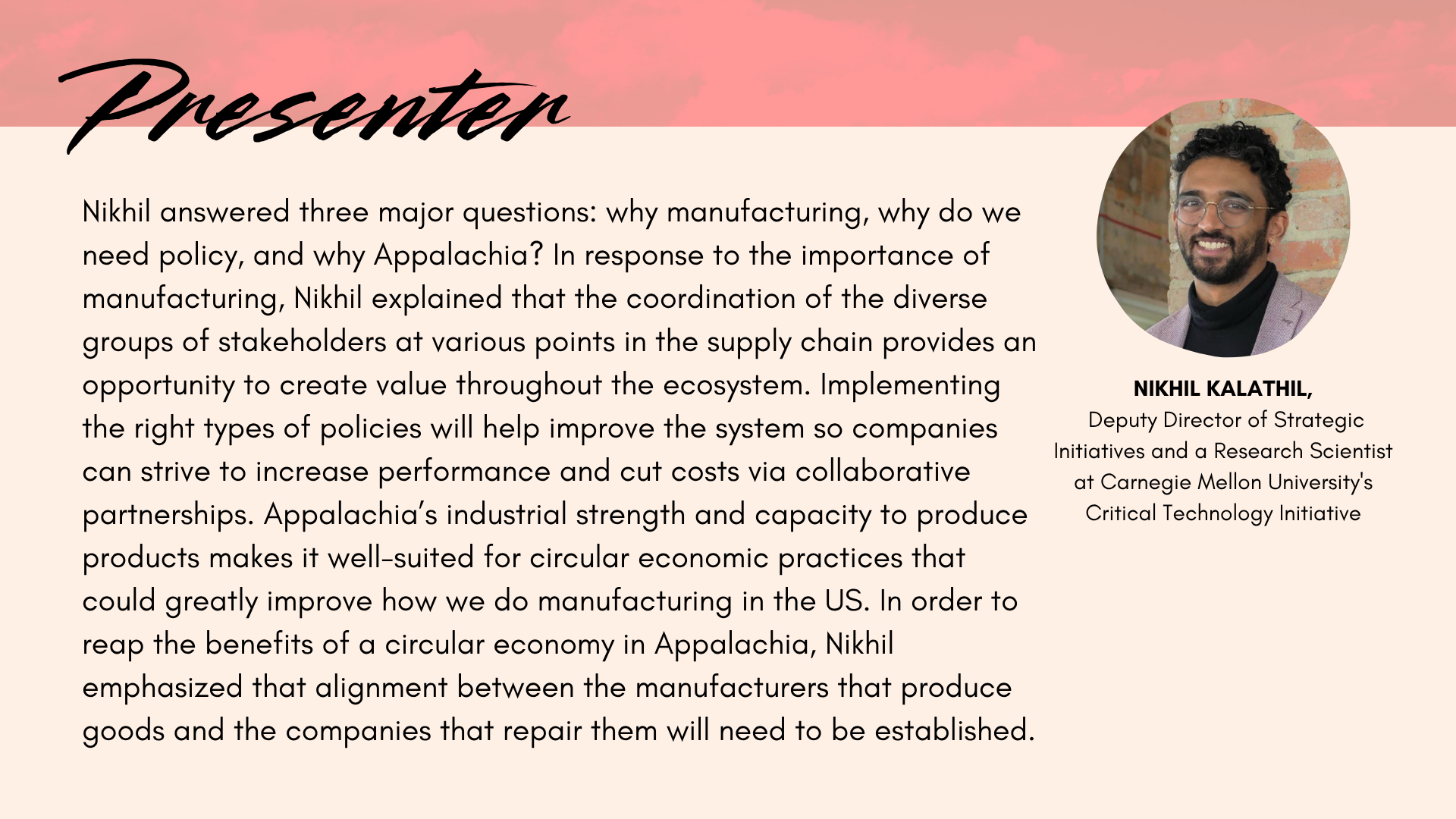 Presenter

Nikhil answered three major questions: why manufacturing, why do we need policy, and why Appalachia? In response to the importance of manufacturing, Nikhil explained that the coordination of the diverse groups of stakeholders at various points in the supply chain provides an opportunity to create value throughout the ecosystem. Implementing the right types of policies will help improve the system so companies can strive to increase performance and cut costs via collaborative partnerships. Appalachia's industrial strength and capacity to produce products makes it well-suited for circular economic practices that could greatly improve how we do manufacturing in the US. In order to reap the benefits of a circular economy in Appalachia, Nikhil emphasized that alignment between the manufacturers that produce goods and the companies that repair them will need to be established.

NIKHIL KALATHIL,
Deputy Director of Strategic Initiatives and a Research Scientist at Carnegie Mellon University's Critical Technology Initiative